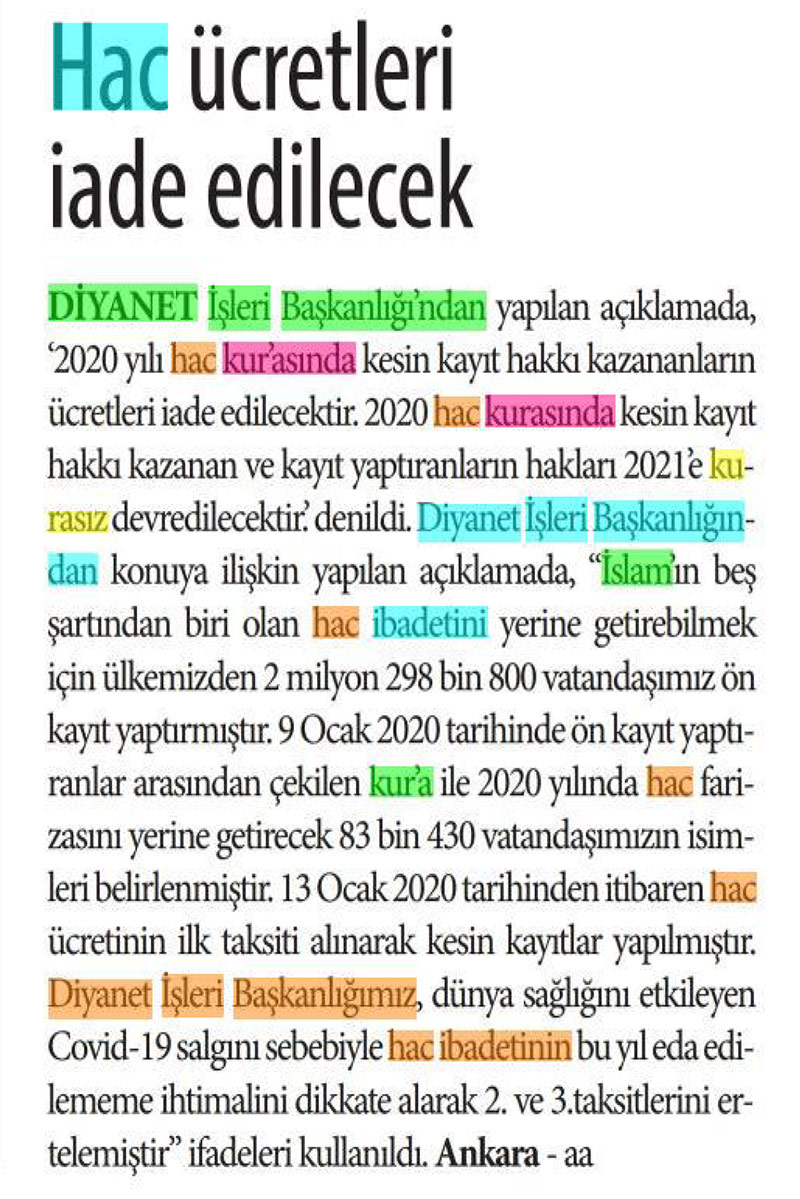 Hac ücretleri iade edilecek

DİYANET İşleri Başkanlığı'ndan yapılan açıklamada, '2020 yılı hac kur'asında kesin kayıt hakkı kazananların ücretleri iade edilecektir. 2020 hac kurasında kesin kayıt hakkı kazanan ve kayıt yaptıranların hakları 2021'e kurasız devredilecektir.' denildi. Diyanet İşleri Başkanlığından konuya ilişkin yapılan açıklamada, "İslam'ın beş şartından biri olan hac ibadetini yerine getirebilmek için ülkemizden 2 milyon 298 bin 800 vatandaşımız ön kayıt yaptırmıştır. 9 Ocak 2020 tarihinde ön kayıt yaptıranlar arasından çekilen kur'a ile 2020 yılında hac farizasını yerine getirecek 83 bin 430 vatandaşımızın isimleri belirlenmiştir. 13 Ocak 2020 tarihinden itibaren hac ücretinin ilk taksiti alınarak kesin kayıtlar yapılmıştır. Diyanet İşleri Başkanlığımız, dünya sağlığını etkileyen Covid-19 salgını sebebiyle hac ibadetinin bu yıl eda edilememe ihtimalini dikkate alarak 2. ve 3.taksitlerini ertelemiştir" ifadeleri kullanıldı. Ankara - aa